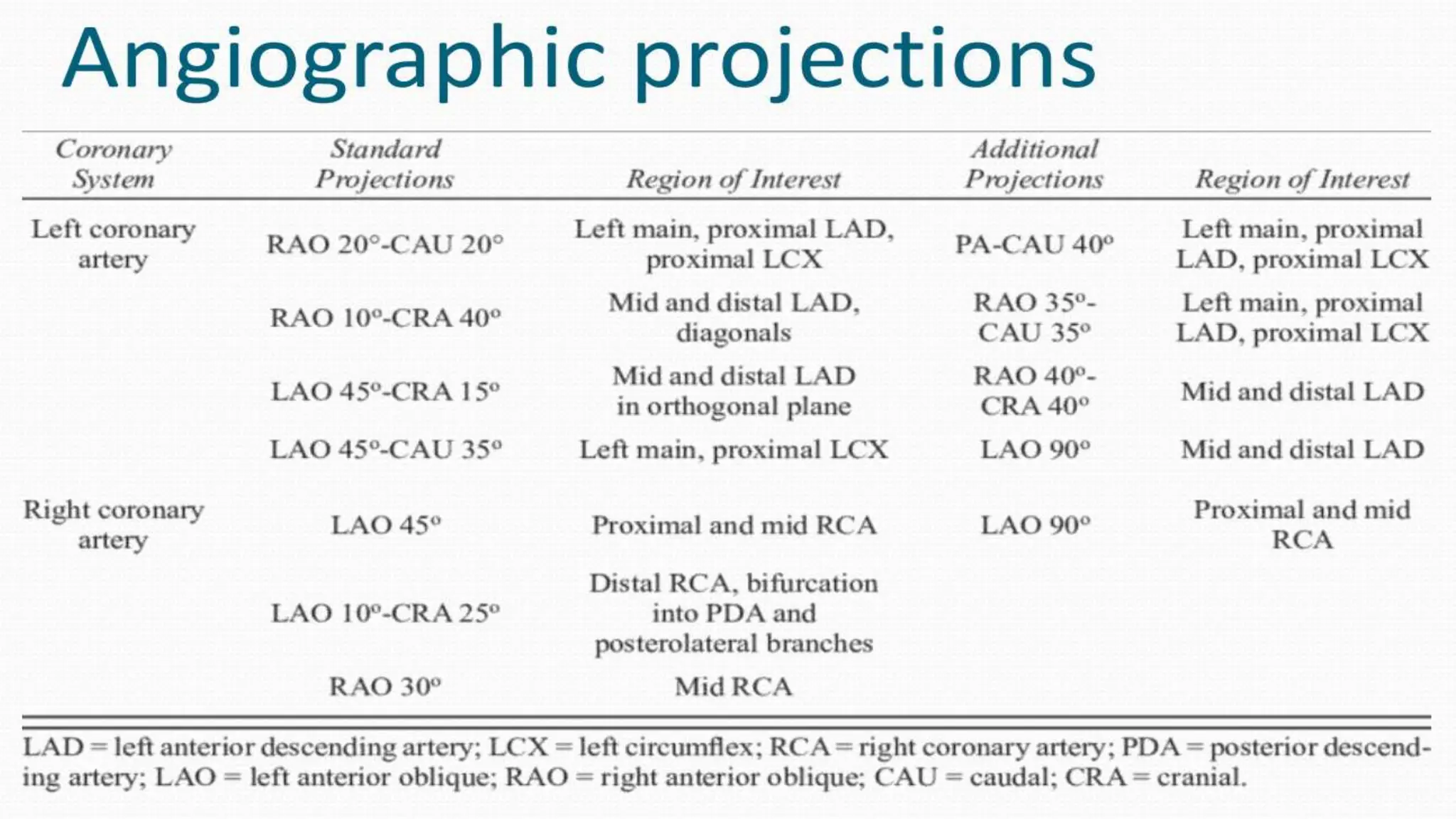 Angiographic projections

| Coronary System | Standard Projections | Region of Interest | Additional Projections | Region of Interest |
|---|---|---|---|---|
| Left coronary artery | RAO 20°-CAU 20° | Left main, proximal LAD, proximal LCX | PA-CAU 40° | Left main, proximal LAD, proximal LCX |
| | RAO 10°-CRA 40° | Mid and distal LAD, diagonals | RAO 35°-CAU 35° | Left main, proximal LAD, proximal LCX |
| | LAO 45°-CRA 15° | Mid and distal LAD in orthogonal plane | RAO 40°-CRA 40° | Mid and distal LAD |
| | LAO 45°-CAU 35° | Left main, proximal LCX | LAO 90° | Mid and distal LAD |
| Right coronary artery | LAO 45° | Proximal and mid RCA | LAO 90° | Proximal and mid RCA |
| | LAO 10°-CRA 25° | Distal RCA, bifurcation into PDA and posterolateral branches | | |
| | RAO 30° | Mid RCA | | |

LAD = left anterior descending artery; LCX = left circumflex; RCA = right coronary artery; PDA = posterior descending artery; LAO = left anterior oblique; RAO = right anterior oblique; CAU = caudal; CRA = cranial.